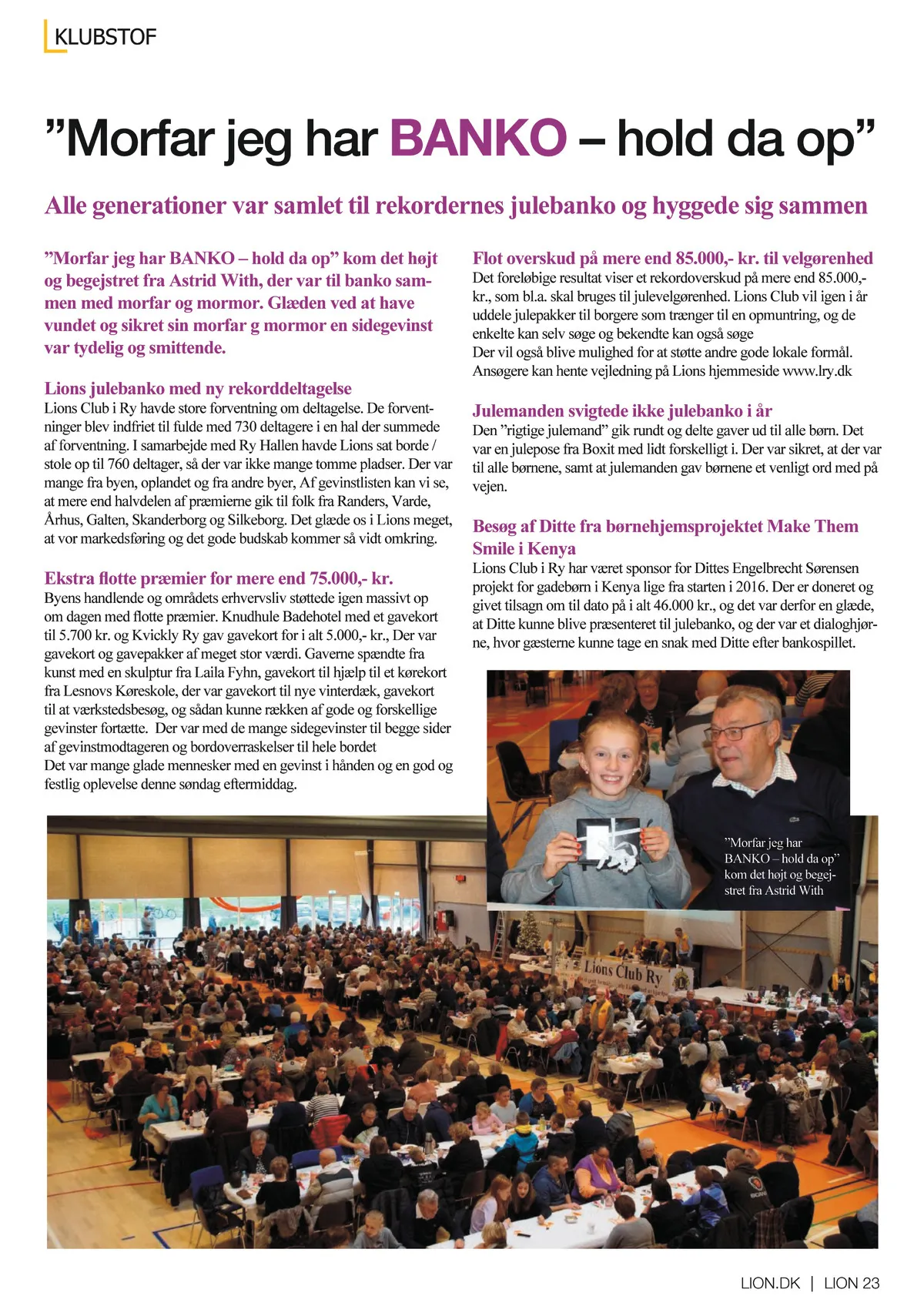 KLUBSTOF

”Morfar jeg har BANKO – hold da op”

Alle generationer var samlet til rekordernes julebanko og hyggede sig sammen

”Morfar jeg har BANKO – hold da op” kom det højt og begejstret fra Astrid With, der var til banko sammen med morfar og mormor. Glæden ved at have vundet og sikret sin morfar g mormor en sidegevinst var tydelig og smittende.

Lions julebanko med ny rekorddeltagelse
Lions Club i Ry havde store forventning om deltagelse. De forventninger blev indfriet til fulde med 730 deltagere i en hal der summede af forventning. I samarbejde med Ry Hallen havde Lions sat borde / stole op til 760 deltager, så der var ikke mange tomme pladser. Der var mange fra byen, oplandet og fra andre byer, Af gevinstlisten kan vi se, at mere end halvdelen af præmierne gik til folk fra Randers, Varde, Århus, Galten, Skanderborg og Silkeborg. Det glæde os i Lions meget, at vor markedsføring og det gode budskab kommer så vidt omkring.

Ekstra flotte præmier for mere end 75.000,- kr.
Byens handlende og områdets erhvervsliv støttede igen massivt op om dagen med flotte præmier. Knudhule Badehotel med et gavekort til 5.700 kr. og Kvickly Ry gav gavekort for i alt 5.000,- kr., Der var gavekort og gavepakker af meget stor værdi. Gaverne spændte fra kunst med en skulptur fra Laila Fyhn, gavekort til hjælp til et kørekort fra Lesnovs Køreskole, der var gavekort til nye vinterdæk, gavekort til at værkstedsbesøg, og sådan kunne rækken af gode og forskellige gevinster fortætte. Der var med de mange sidegevinster til begge sider af gevinstmodtageren og bordoverraskelser til hele bordet
Det var mange glade mennesker med en gevinst i hånden og en god og festlig oplevelse denne søndag eftermiddag.

Flot overskud på mere end 85.000,- kr. til velgørenhed
Det foreløbige resultat viser et rekordoverskud på mere end 85.000,- kr., som bl.a. skal bruges til julevelgørenhed. Lions Club vil igen i år uddele julepakker til borgere som trænger til en opmuntring, og de enkelte kan selv søge og bekendte kan også søge
Der vil også blive mulighed for at støtte andre gode lokale formål. Ansøgere kan hente vejledning på Lions hjemmeside www.lry.dk

Julemanden svigtede ikke julebanko i år
Den ”rigtige julemand” gik rundt og delte gaver ud til alle børn. Det var en julepose fra Boxit med lidt forskelligt i. Der var sikret, at der var til alle børnene, samt at julemanden gav børnene et venligt ord med på vejen.

Besøg af Ditte fra børnehjemsprojektet Make Them Smile i Kenya
Lions Club i Ry har været sponsor for Dittes Engelbrecht Sørensen projekt for gadebørn i Kenya lige fra starten i 2016. Der er doneret og givet tilsagn om til dato på i alt 46.000 kr., og det var derfor en glæde, at Ditte kunne blive præsenteret til julebanko, og der var et dialoghjørne, hvor gæsterne kunne tage en snak med Ditte efter bankospillet.

”Morfar jeg har BANKO – hold da op” kom det højt og begejstret fra Astrid With

Lions Club Ry

LION.DK | LION 23